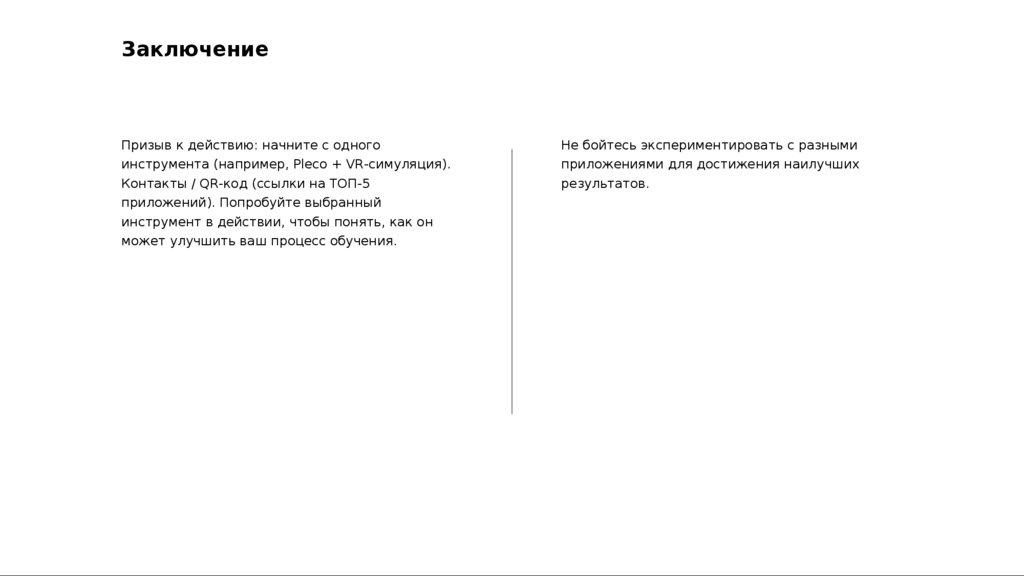 Заключение

Призыв к действию: начните с одного инструмента (например, Pleco + VR-симуляция). Контакты / QR-код (ссылки на ТОП-5 приложений). Попробуйте выбранный инструмент в действии, чтобы понять, как он может улучшить ваш процесс обучения.

Не бойтесь экспериментировать с разными приложениями для достижения наилучших результатов.